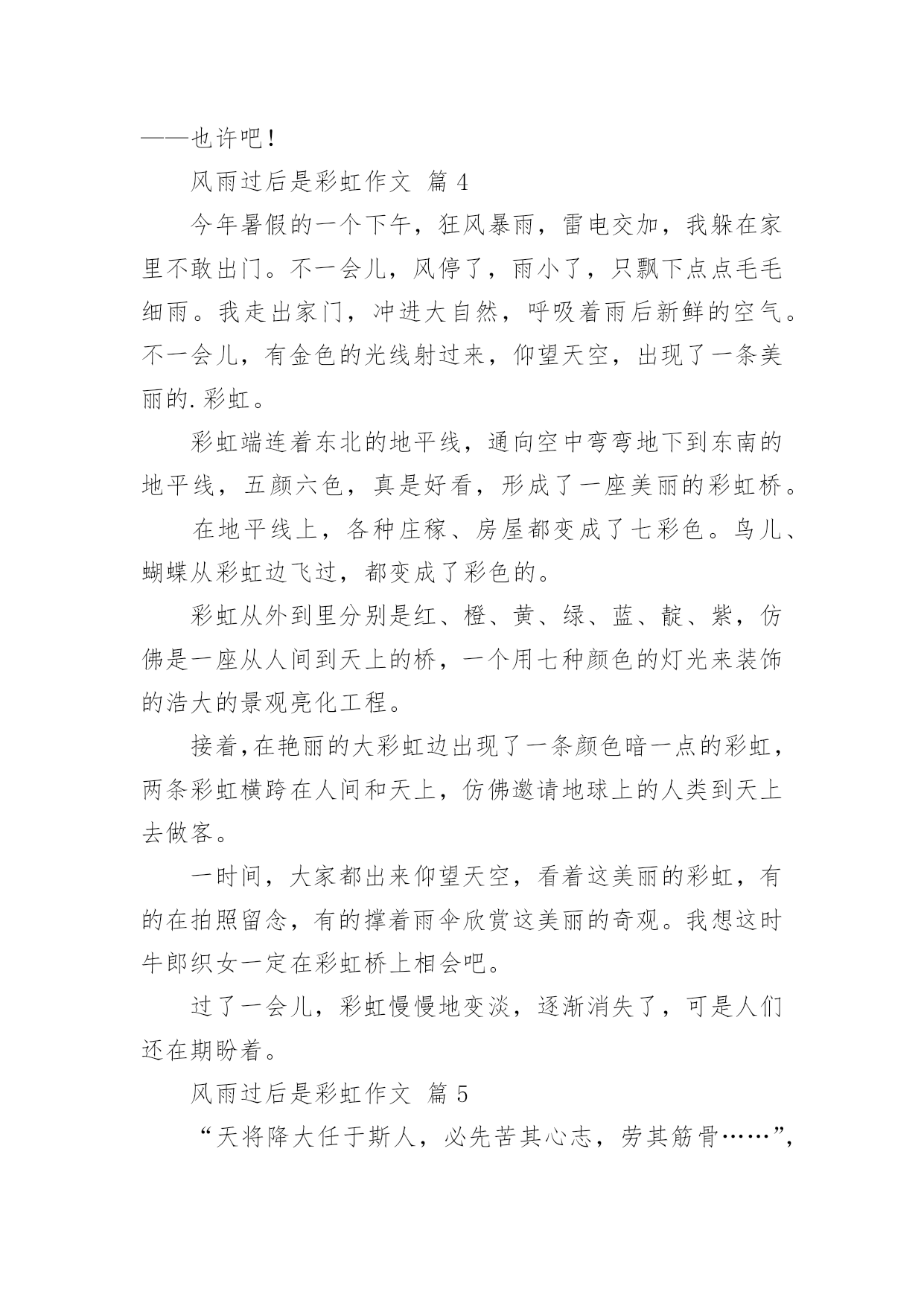 ——也许吧！

风雨过后是彩虹作文 篇 4

今年暑假的一个下午，狂风暴雨，雷电交加，我躲在家里不敢出门。不一会儿，风停了，雨小了，只飘下点点毛毛细雨。我走出家门，冲进大自然，呼吸着雨后新鲜的空气。不一会儿，有金色的光线射过来，仰望天空，出现了一条美丽的.彩虹。

彩虹端连着东北的地平线，通向空中弯弯地下到东南的地平线，五颜六色，真是好看，形成了一座美丽的彩虹桥。

在地平线上，各种庄稼、房屋都变成了七彩色。鸟儿、蝴蝶从彩虹边飞过，都变成了彩色的。

彩虹从外到里分别是红、橙、黄、绿、蓝、靛、紫，仿佛是一座从人间到天上的桥，一个用七种颜色的灯光来装饰的浩大的景观亮化工程。

接着,在艳丽的大彩虹边出现了一条颜色暗一点的彩虹，两条彩虹横跨在人间和天上，仿佛邀请地球上的人类到天上去做客。

一时间，大家都出来仰望天空，看着这美丽的彩虹，有的在拍照留念，有的撑着雨伞欣赏这美丽的奇观。我想这时牛郎织女一定在彩虹桥上相会吧。

过了一会儿，彩虹慢慢地变淡，逐渐消失了，可是人们还在期盼着。

风雨过后是彩虹作文 篇 5

“天将降大任于斯人，必先苦其心志，劳其筋骨……”,